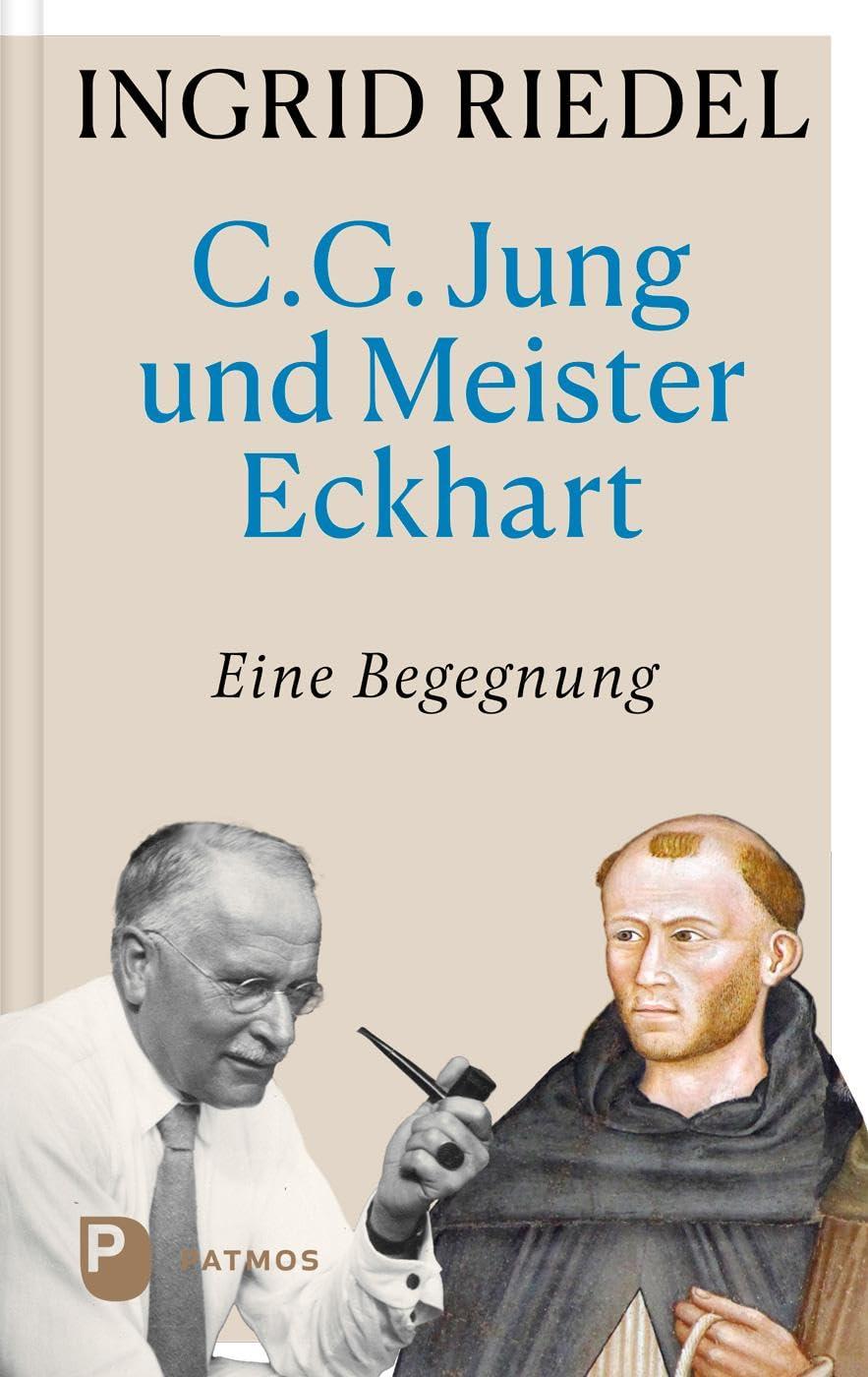 INGRID RIEDEL

C.G. Jung und Meister Eckhart

Eine Begegnung

P PATMOS